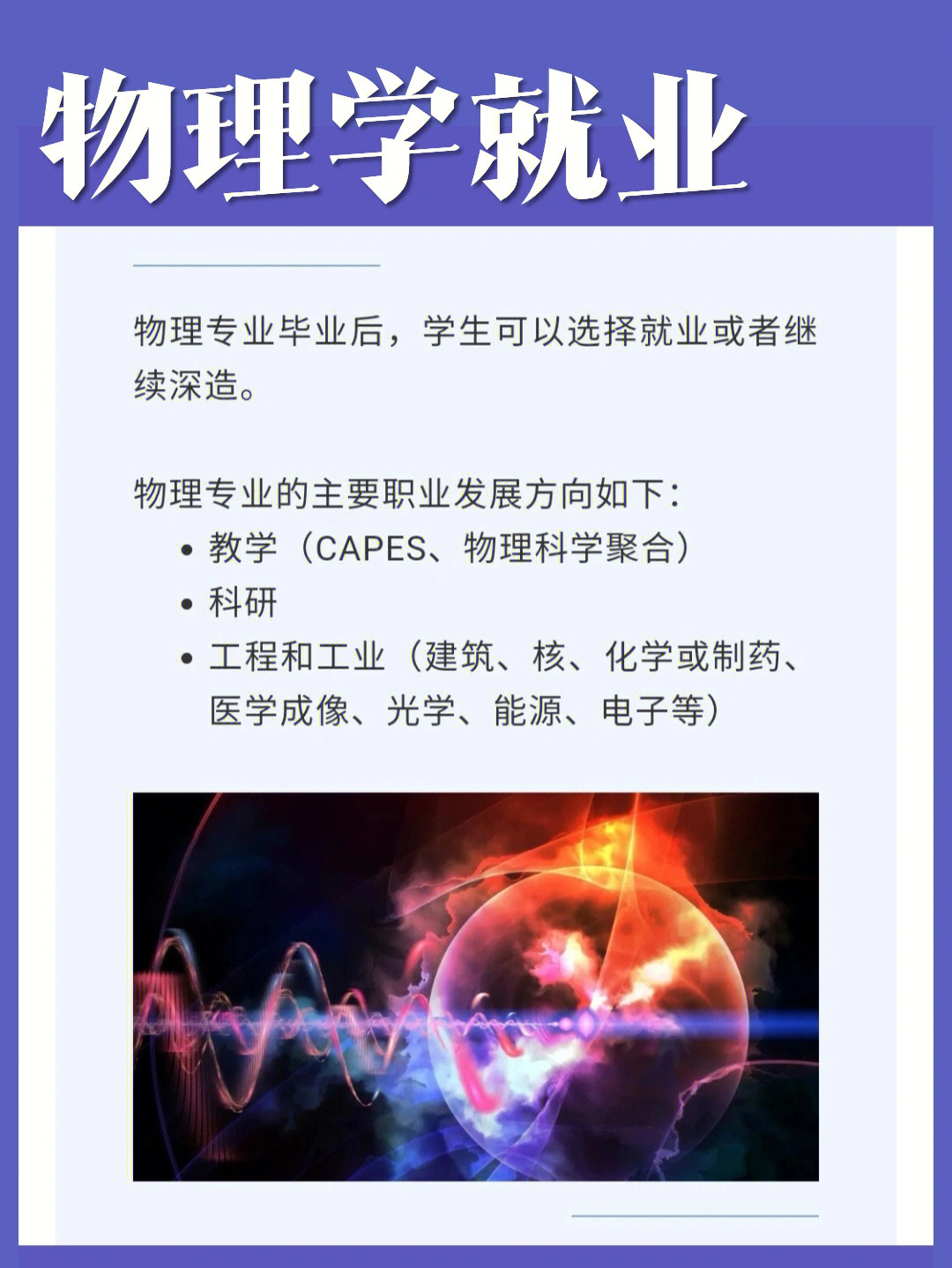 物理学就业

物理专业毕业后，学生可以选择就业或者继续深造。

物理专业的主要职业发展方向如下：
• 教学（CAPES、物理科学聚合）
• 科研
• 工程和工业（建筑、核、化学或制药、医学成像、光学、能源、电子等）